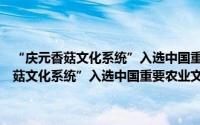 “庆元香菇文化系统”入选中国重

菇文化系统”入选中国重要农业文